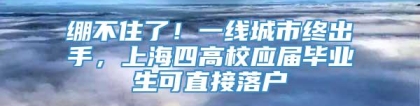 绷不住了！一线城市终出手，上海四高校应届毕业生可直接落户